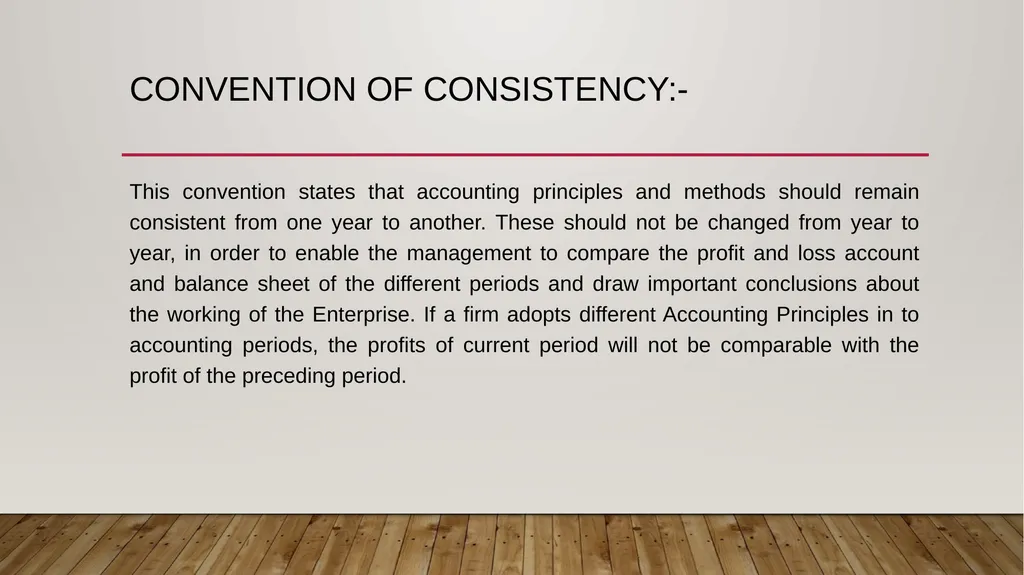 CONVENTION OF CONSISTENCY:-

This convention states that accounting principles and methods should remain consistent from one year to another. These should not be changed from year to year, in order to enable the management to compare the profit and loss account and balance sheet of the different periods and draw important conclusions about the working of the Enterprise. If a firm adopts different Accounting Principles in to accounting periods, the profits of current period will not be comparable with the profit of the preceding period.